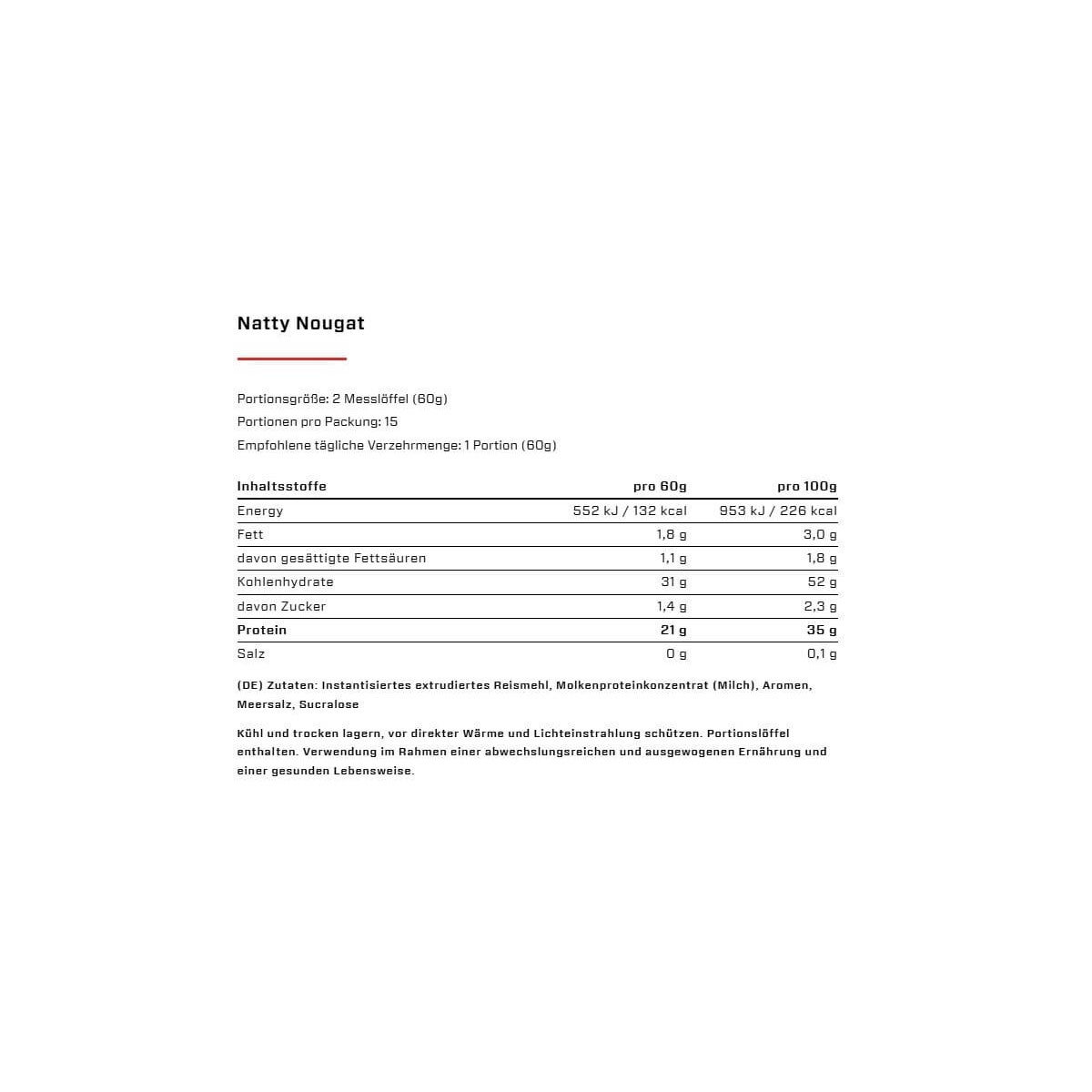 Natty Nougat

Portionsgröße: 2 Messlöffel (60g)
Portionen pro Packung: 15
Empfohlene tägliche Verzehrmenge: 1 Portion (60g)

| Inhaltsstoffe | pro 60g | pro 100g |
|---|---|---|
| Energy | 552 kJ / 132 kcal | 953 kJ / 226 kcal |
| Fett | 1,8 g | 3,0 g |
| davon gesättigte Fettsäuren | 1,1 g | 1,8 g |
| Kohlenhydrate | 31 g | 52 g |
| davon Zucker | 1,4 g | 2,3 g |
| Protein | 21 g | 35 g |
| Salz | 0 g | 0,1 g |

(DE) Zutaten: Instantisiertes extrudiertes Reismehl, Molkenproteinkonzentrat (Milch), Aromen, Meersalz, Sucralose

Kühl und trocken lagern, vor direkter Wärme und Lichteinstrahlung schützen. Portionslöffel enthalten. Verwendung im Rahmen einer abwechslungsreichen und ausgewogenen Ernährung und einer gesunden Lebensweise.